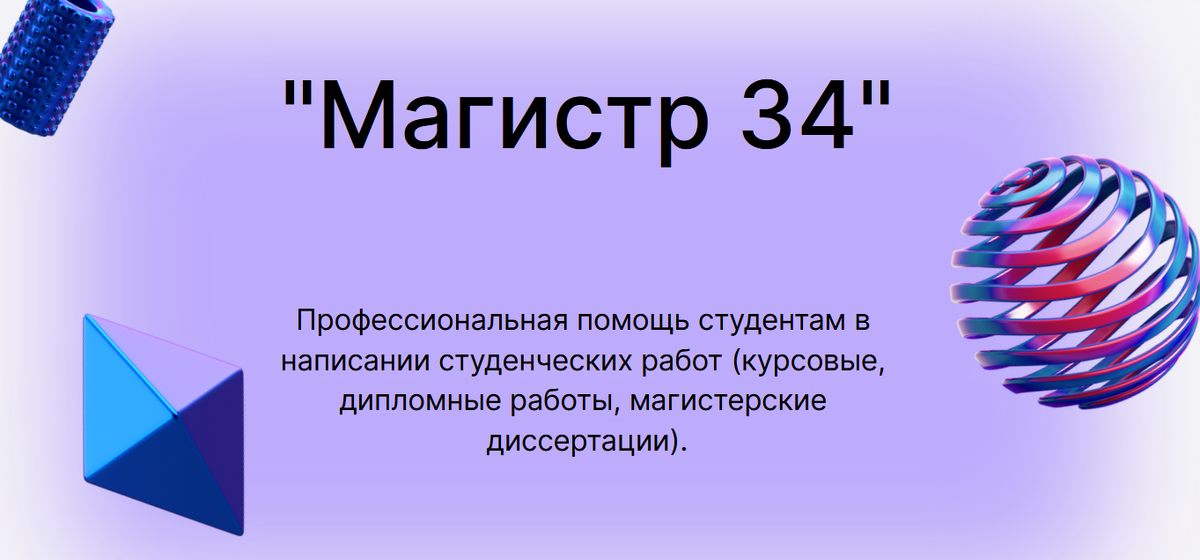 "Магистр 34"

Профессиональная помощь студентам в написании студенческих работ (курсовые, дипломные работы, магистерские диссертации).